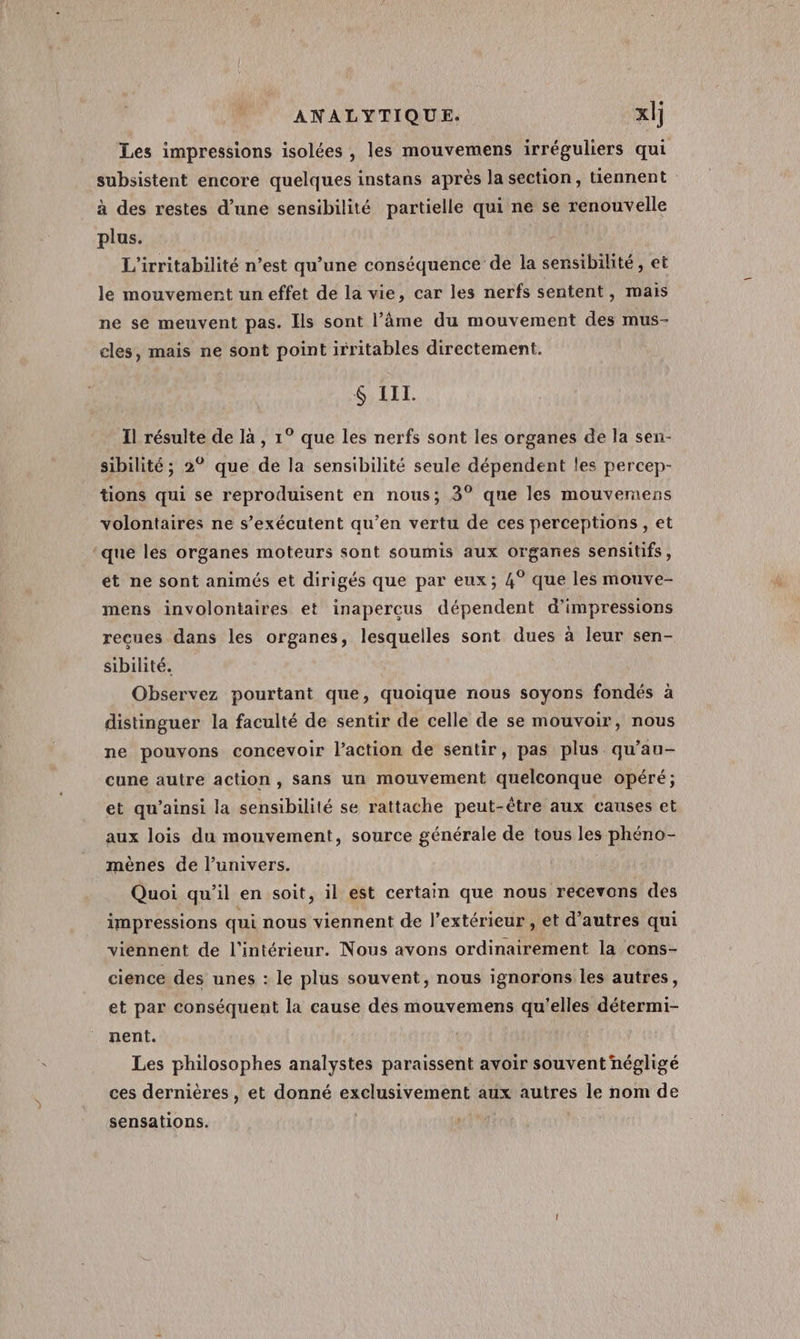 ANALYTIQUE. xlj

Les impressions isolées, les mouvemens irréguliers qui subsistent encore quelques instans après la section, tiennent à des restes d'une sensibilité partielle qui ne se renouvelle plus.

L'irritabilité n'est qu'une conséquence de la sensibilité, et le mouvement un effet de la vie, car les nerfs sentent, mais ne se meuvent pas. Ils sont l'âme du mouvement des muscles, mais ne sont point irritables directement.

§ III.

Il résulte de là, 1° que les nerfs sont les organes de la sensibilité; 2° que de la sensibilité seule dépendent les perceptions qui se reproduisent en nous; 3° que les mouvemens volontaires ne s'exécutent qu'en vertu de ces perceptions, et que les organes moteurs sont soumis aux organes sensitifs, et ne sont animés et dirigés que par eux; 4° que les mouvemens involontaires et inaperçus dépendent d'impressions reçues dans les organes, lesquelles sont dues à leur sensibilité.

Observez pourtant que, quoique nous soyons fondés à distinguer la faculté de sentir de celle de se mouvoir, nous ne pouvons concevoir l'action de sentir, pas plus qu'aucune autre action, sans un mouvement quelconque opéré; et qu'ainsi la sensibilité se rattache peut-être aux causes et aux lois du mouvement, source générale de tous les phénomènes de l'univers.

Quoi qu'il en soit, il est certain que nous recevons des impressions qui nous viennent de l'extérieur, et d'autres qui viennent de l'intérieur. Nous avons ordinairement la conscience des unes : le plus souvent, nous ignorons les autres, et par conséquent la cause des mouvemens qu'elles déterminent.

Les philosophes analystes paraissent avoir souvent négligé ces dernières, et donné exclusivement aux autres le nom de sensations.